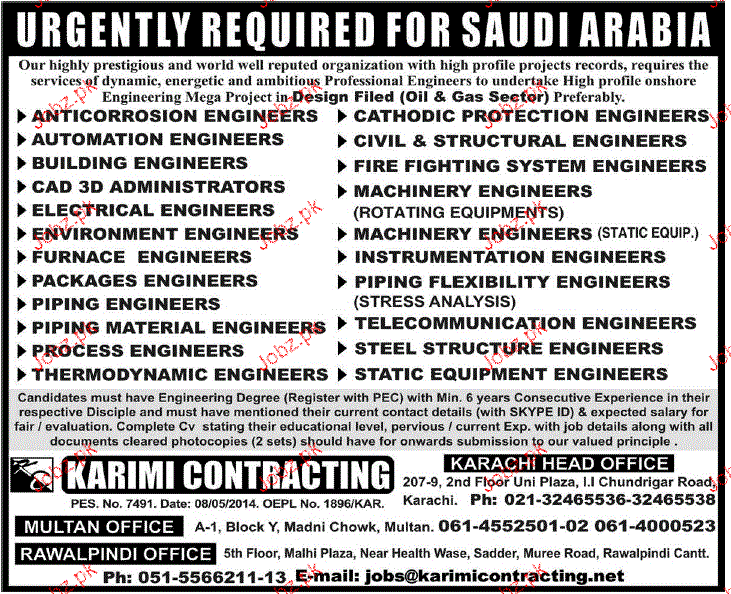 URGENTLY REQUIRED FOR SAUDI ARABIA

Our highly prestigious and world well reputed organization with high profile projects records, requires the services of dynamic, energetic and ambitious Professional Engineers to undertake High profile onshore Engineering Mega Project in Design Filed (Oil & Gas Sector) Preferably.

ANTICORROSION ENGINEERS
AUTOMATION ENGINEERS
BUILDING ENGINEERS
CAD 3D ADMINISTRATORS
ELECTRICAL ENGINEERS
ENVIRONMENT ENGINEERS
FURNACE ENGINEERS
PACKAGES ENGINEERS
PIPING ENGINEERS
PIPING MATERIAL ENGINEERS
PROCESS ENGINEERS
THERMODYNAMIC ENGINEERS

CATHODIC PROTECTION ENGINEERS
CIVIL & STRUCTURAL ENGINEERS
FIRE FIGHTING SYSTEM ENGINEERS
MACHINERY ENGINEERS (ROTATING EQUIPMENTS)
MACHINERY ENGINEERS (STATIC EQUIP.)
INSTRUMENTATION ENGINEERS
PIPING FLEXIBILITY ENGINEERS (STRESS ANALYSIS)
TELECOMMUNICATION ENGINEERS
STEEL STRUCTURE ENGINEERS
STATIC EQUIPMENT ENGINEERS

Candidates must have Engineering Degree (Register with PEC) with Min. 6 years Consecutive Experience in their respective Disciple and must have mentioned their current contact details (with SKYPE ID) & expected salary for fair / evaluation. Complete Cv stating their educational level, pervious / current Exp. with job details along with all documents cleared photocopies (2 sets) should have for onwards submission to our valued principle .

KARIMI CONTRACTING
PES. No. 7491. Date: 08/05/2014. OEPL No. 1896/KAR.

KARACHI HEAD OFFICE
207-9, 2nd Floor Uni Plaza, I.I Chundrigar Road, Karachi. Ph: 021-32465536-32465538

MULTAN OFFICE A-1, Block Y, Madni Chowk, Multan. 061-4552501-02 061-4000523

RAWALPINDI OFFICE 5th Floor, Malhi Plaza, Near Health Wase, Sadder, Muree Road, Rawalpindi Cantt.
Ph: 051-5566211-13 E-mail: jobs@karimicontracting.net

Jobz.pk